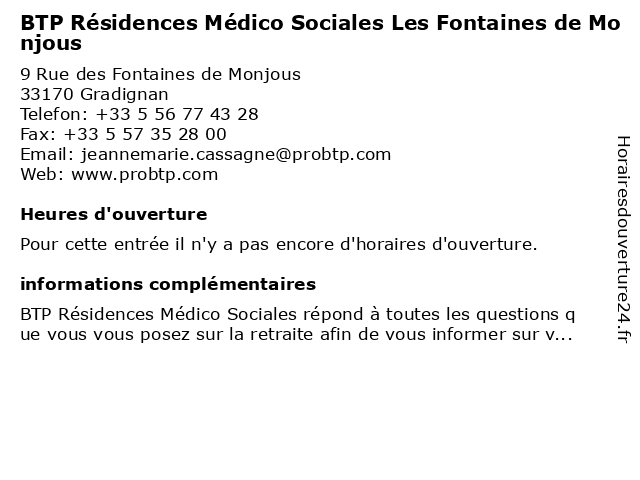 BTP Résidences Médico Sociales Les Fontaines de Monjous

9 Rue des Fontaines de Monjous
33170 Gradignan
Telefon: +33 5 56 77 43 28
Fax: +33 5 57 35 28 00
Email: jeannemarie.cassagne@probtp.com
Web: www.probtp.com

Heures d'ouverture

Pour cette entrée il n'y a pas encore d'horaires d'ouverture.

informations complémentaires

BTP Résidences Médico Sociales répond à toutes les questions que vous vous posez sur la retraite afin de vous informer sur v...

Horairesdouverture24.fr